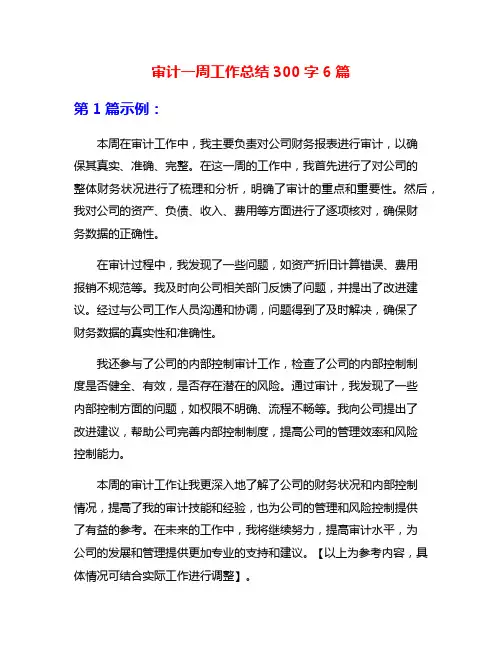 审计一周工作总结 300 字 6 篇

第 1 篇示例：

本周在审计工作中，我主要负责对公司财务报表进行审计，以确保其真实、准确、完整。在这一周的工作中，我首先进行了对公司的整体财务状况进行了梳理和分析，明确了审计的重点和重要性。然后，我对公司的资产、负债、收入、费用等方面进行了逐项核对，确保财务数据的正确性。

在审计过程中，我发现了一些问题，如资产折旧计算错误、费用报销不规范等。我及时向公司相关部门反馈了问题，并提出了改进建议。经过与公司工作人员沟通和协调，问题得到了及时解决，确保了财务数据的真实性和准确性。

我还参与了公司的内部控制审计工作，检查了公司的内部控制制度是否健全、有效，是否存在潜在的风险。通过审计，我发现了一些内部控制方面的问题，如权限不明确、流程不畅等。我向公司提出了改进建议，帮助公司完善内部控制制度，提高公司的管理效率和风险控制能力。

本周的审计工作让我更深入地了解了公司的财务状况和内部控制情况，提高了我的审计技能和经验，也为公司的管理和风险控制提供了有益的参考。在未来的工作中，我将继续努力，提高审计水平，为公司的发展和管理提供更加专业的支持和建议。【以上为参考内容，具体情况可结合实际工作进行调整】。